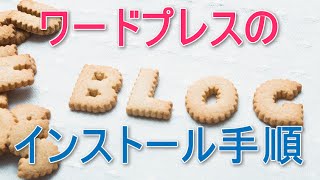 ワードプレスの

BLOG

インストール手順